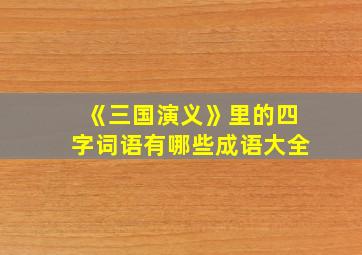 《三国演义》里的四字词语有哪些成语大全